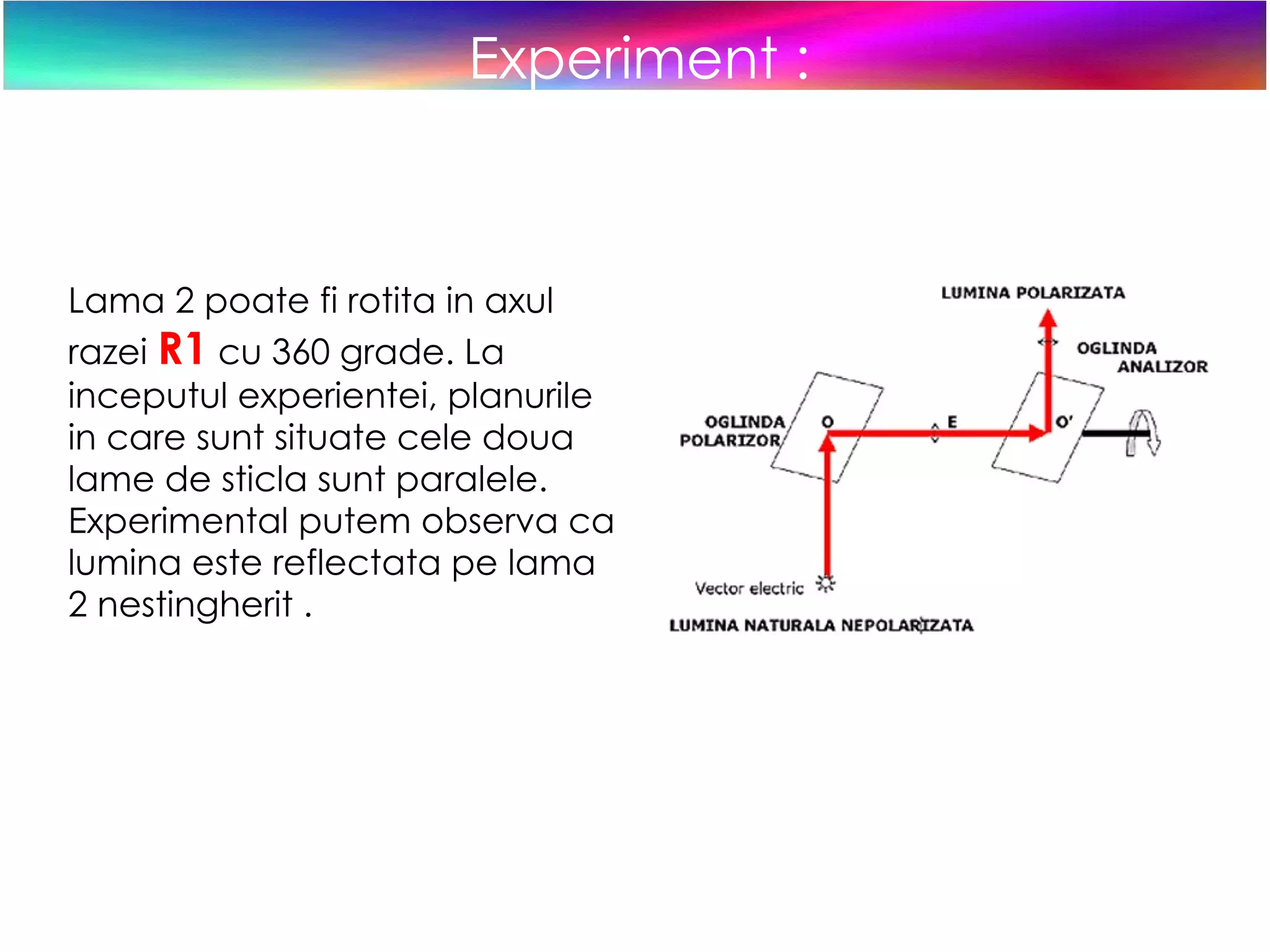 Experiment :

Lama 2 poate fi rotita in axul razei R1 cu 360 grade. La inceputul experientei, planurile in care sunt situate cele doua lame de sticla sunt paralele. Experimental putem observa ca lumina este reflectata pe lama 2 nestingherit .

LUMINA POLARIZATA

OGLINDA ANALIZOR

OGLINDA POLARIZOR

O

E

O'

Vector electric

LUMINA NATURALA NEPOLARIZATA